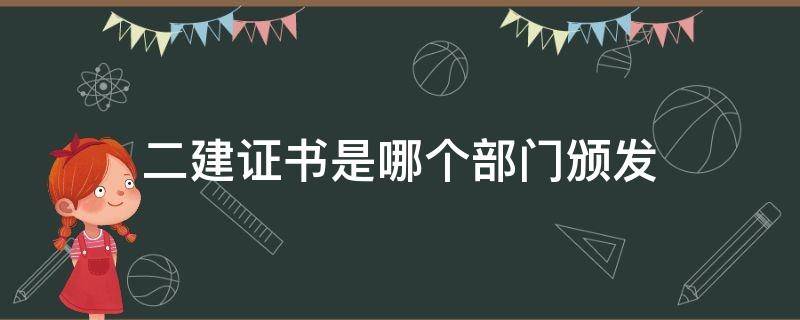 二建证书是哪个部门颁发